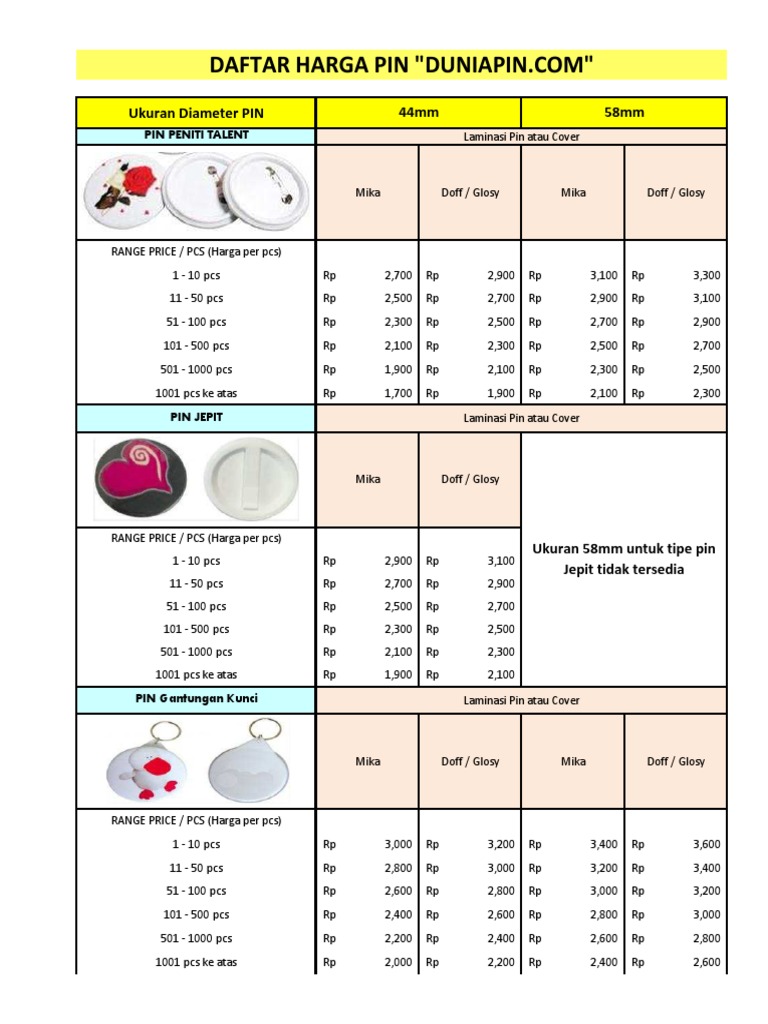 DAFTAR HARGA PIN "DUNIAPIN.COM"

| Ukuran Diameter PIN | 44mm | | 58mm | |
|---|---|---|---|---|
| PIN PENITI TALENT | Laminasi Pin atau Cover | | | |
| | Mika | Doff / Glosy | Mika | Doff / Glosy |
| RANGE PRICE / PCS (Harga per pcs) | | | | |
| 1 - 10 pcs | Rp 2,700 | Rp 2,900 | Rp 3,100 | Rp 3,300 |
| 11 - 50 pcs | Rp 2,500 | Rp 2,700 | Rp 2,900 | Rp 3,100 |
| 51 - 100 pcs | Rp 2,300 | Rp 2,500 | Rp 2,700 | Rp 2,900 |
| 101 - 500 pcs | Rp 2,100 | Rp 2,300 | Rp 2,500 | Rp 2,700 |
| 501 - 1000 pcs | Rp 1,900 | Rp 2,100 | Rp 2,300 | Rp 2,500 |
| 1001 pcs ke atas | Rp 1,700 | Rp 1,900 | Rp 2,100 | Rp 2,300 |
| PIN JEPIT | Laminasi Pin atau Cover | | | |
| | Mika | Doff / Glosy | Ukuran 58mm untuk tipe pin Jepit tidak tersedia | |
| RANGE PRICE / PCS (Harga per pcs) | | | | |
| 1 - 10 pcs | Rp 2,900 | Rp 3,100 | | |
| 11 - 50 pcs | Rp 2,700 | Rp 2,900 | | |
| 51 - 100 pcs | Rp 2,500 | Rp 2,700 | | |
| 101 - 500 pcs | Rp 2,300 | Rp 2,500 | | |
| 501 - 1000 pcs | Rp 2,100 | Rp 2,300 | | |
| 1001 pcs ke atas | Rp 1,900 | Rp 2,100 | | |
| PIN Gantungan Kunci | Laminasi Pin atau Cover | | | |
| | Mika | Doff / Glosy | Mika | Doff / Glosy |
| RANGE PRICE / PCS (Harga per pcs) | | | | |
| 1 - 10 pcs | Rp 3,000 | Rp 3,200 | Rp 3,400 | Rp 3,600 |
| 11 - 50 pcs | Rp 2,800 | Rp 3,000 | Rp 3,200 | Rp 3,400 |
| 51 - 100 pcs | Rp 2,600 | Rp 2,800 | Rp 3,000 | Rp 3,200 |
| 101 - 500 pcs | Rp 2,400 | Rp 2,600 | Rp 2,800 | Rp 3,000 |
| 501 - 1000 pcs | Rp 2,200 | Rp 2,400 | Rp 2,600 | Rp 2,800 |
| 1001 pcs ke atas | Rp 2,000 | Rp 2,200 | Rp 2,400 | Rp 2,600 |